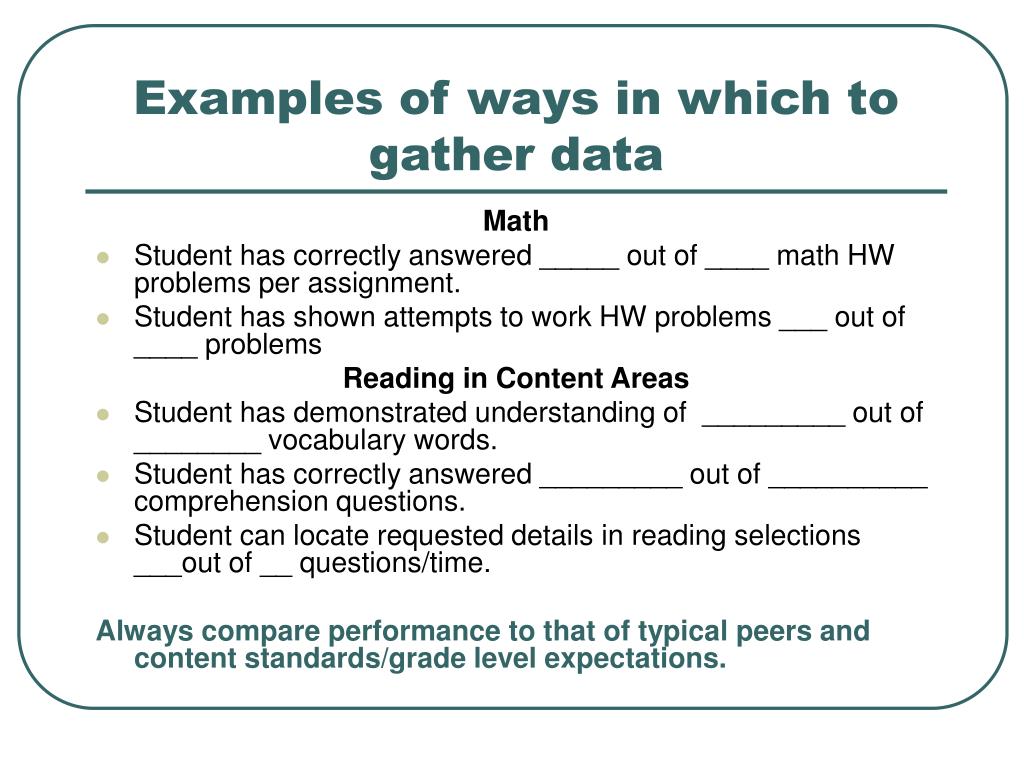 Examples of ways in which to gather data

Math

- Student has correctly answered _____ out of ____ math HW problems per assignment.
- Student has shown attempts to work HW problems ___ out of ____ problems

Reading in Content Areas

- Student has demonstrated understanding of _________ out of ________ vocabulary words.
- Student has correctly answered _________ out of __________ comprehension questions.
- Student can locate requested details in reading selections ___out of __ questions/time.

Always compare performance to that of typical peers and content standards/grade level expectations.